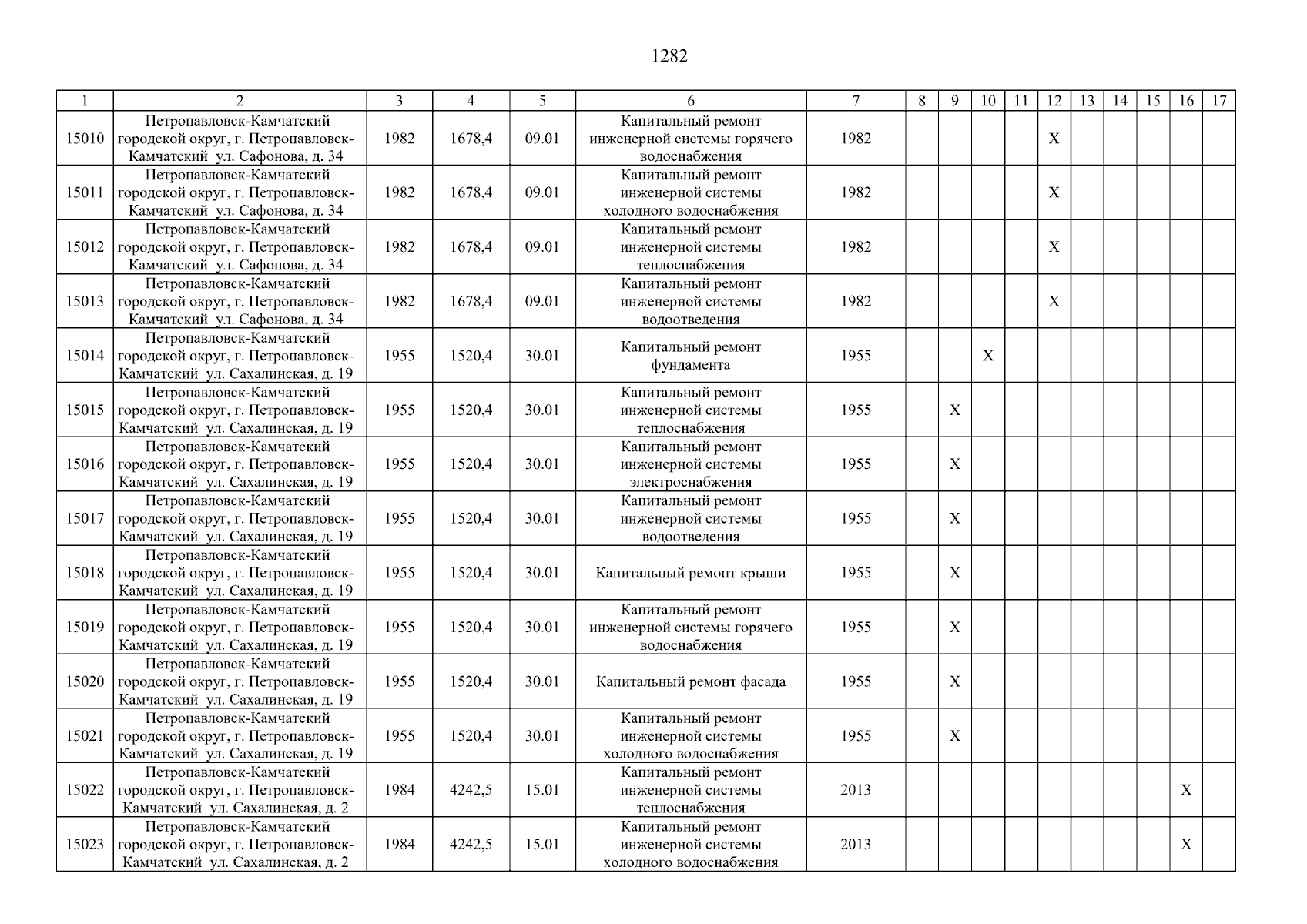 1282

| 1 | 2 | 3 | 4 | 5 | 6 | 7 | 8 | 9 | 10 | 11 | 12 | 13 | 14 | 15 | 16 | 17 |
|---|---|---|---|---|---|---|---|---|---|---|---|---|---|---|---|---|
| 15010 | Петропавловск-Камчатский городской округ, г. Петропавловск-Камчатский ул. Сафонова, д. 34 | 1982 | 1678,4 | 09.01 | Капитальный ремонт инженерной системы горячего водоснабжения | 1982 | | | | | X | | | | | |
| 15011 | Петропавловск-Камчатский городской округ, г. Петропавловск-Камчатский ул. Сафонова, д. 34 | 1982 | 1678,4 | 09.01 | Капитальный ремонт инженерной системы холодного водоснабжения | 1982 | | | | | X | | | | | |
| 15012 | Петропавловск-Камчатский городской округ, г. Петропавловск-Камчатский ул. Сафонова, д. 34 | 1982 | 1678,4 | 09.01 | Капитальный ремонт инженерной системы теплоснабжения | 1982 | | | | | X | | | | | |
| 15013 | Петропавловск-Камчатский городской округ, г. Петропавловск-Камчатский ул. Сафонова, д. 34 | 1982 | 1678,4 | 09.01 | Капитальный ремонт инженерной системы водоотведения | 1982 | | | | | X | | | | | |
| 15014 | Петропавловск-Камчатский городской округ, г. Петропавловск-Камчатский ул. Сахалинская, д. 19 | 1955 | 1520,4 | 30.01 | Капитальный ремонт фундамента | 1955 | | | X | | | | | | | |
| 15015 | Петропавловск-Камчатский городской округ, г. Петропавловск-Камчатский ул. Сахалинская, д. 19 | 1955 | 1520,4 | 30.01 | Капитальный ремонт инженерной системы теплоснабжения | 1955 | | X | | | | | | | | |
| 15016 | Петропавловск-Камчатский городской округ, г. Петропавловск-Камчатский ул. Сахалинская, д. 19 | 1955 | 1520,4 | 30.01 | Капитальный ремонт инженерной системы электроснабжения | 1955 | | X | | | | | | | | |
| 15017 | Петропавловск-Камчатский городской округ, г. Петропавловск-Камчатский ул. Сахалинская, д. 19 | 1955 | 1520,4 | 30.01 | Капитальный ремонт инженерной системы водоотведения | 1955 | | X | | | | | | | | |
| 15018 | Петропавловск-Камчатский городской округ, г. Петропавловск-Камчатский ул. Сахалинская, д. 19 | 1955 | 1520,4 | 30.01 | Капитальный ремонт крыши | 1955 | | X | | | | | | | | |
| 15019 | Петропавловск-Камчатский городской округ, г. Петропавловск-Камчатский ул. Сахалинская, д. 19 | 1955 | 1520,4 | 30.01 | Капитальный ремонт инженерной системы горячего водоснабжения | 1955 | | X | | | | | | | | |
| 15020 | Петропавловск-Камчатский городской округ, г. Петропавловск-Камчатский ул. Сахалинская, д. 19 | 1955 | 1520,4 | 30.01 | Капитальный ремонт фасада | 1955 | | X | | | | | | | | |
| 15021 | Петропавловск-Камчатский городской округ, г. Петропавловск-Камчатский ул. Сахалинская, д. 19 | 1955 | 1520,4 | 30.01 | Капитальный ремонт инженерной системы холодного водоснабжения | 1955 | | X | | | | | | | | |
| 15022 | Петропавловск-Камчатский городской округ, г. Петропавловск-Камчатский ул. Сахалинская, д. 2 | 1984 | 4242,5 | 15.01 | Капитальный ремонт инженерной системы теплоснабжения | 2013 | | | | | | | | | X | |
| 15023 | Петропавловск-Камчатский городской округ, г. Петропавловск-Камчатский ул. Сахалинская, д. 2 | 1984 | 4242,5 | 15.01 | Капитальный ремонт инженерной системы холодного водоснабжения | 2013 | | | | | | | | | X | |